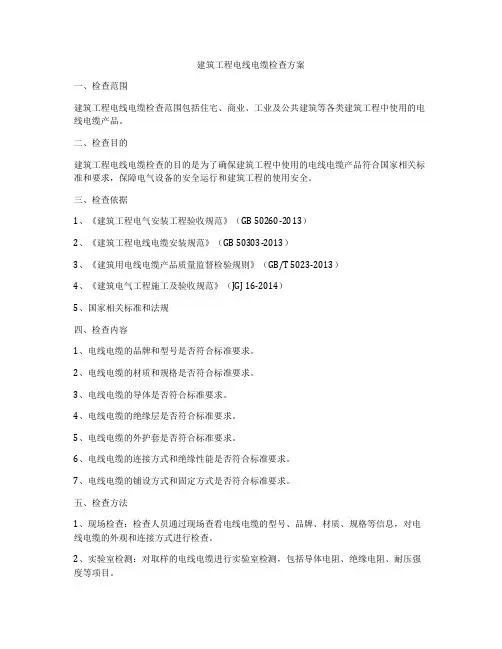 建筑工程电线电缆检查方案

一、检查范围

建筑工程电线电缆检查范围包括住宅、商业、工业及公共建筑等各类建筑工程中使用的电线电缆产品。

二、检查目的

建筑工程电线电缆检查的目的是为了确保建筑工程中使用的电线电缆产品符合国家相关标准和要求，保障电气设备的安全运行和建筑工程的使用安全。

三、检查依据

1、《建筑工程电气安装工程验收规范》（GB 50260-2013）

2、《建筑工程电线电缆安装规范》（GB 50303-2013）

3、《建筑用电线电缆产品质量监督检验规则》（GB/T 5023-2013）

4、《建筑电气工程施工及验收规范》（JGJ 16-2014）

5、国家相关标准和法规

四、检查内容

1、电线电缆的品牌和型号是否符合标准要求。

2、电线电缆的材质和规格是否符合标准要求。

3、电线电缆的导体是否符合标准要求。

4、电线电缆的绝缘层是否符合标准要求。

5、电线电缆的外护套是否符合标准要求。

6、电线电缆的连接方式和绝缘性能是否符合标准要求。

7、电线电缆的铺设方式和固定方式是否符合标准要求。

五、检查方法

1、现场检查：检查人员通过现场查看电线电缆的型号、品牌、材质、规格等信息，对电线电缆的外观和连接方式进行检查。

2、实验室检测：对取样的电线电缆进行实验室检测，包括导体电阻、绝缘电阻、耐压强度等项目。